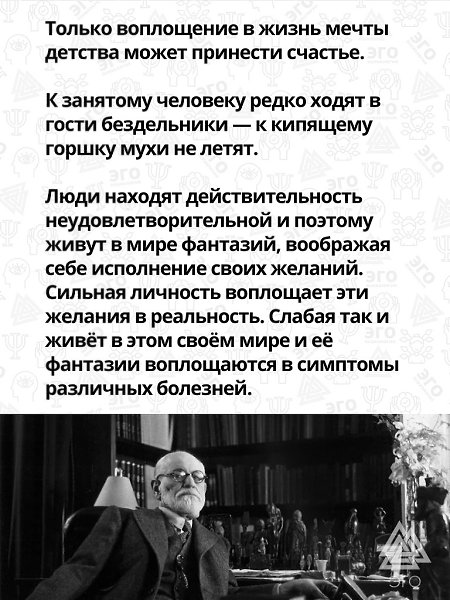 Только воплощение в жизнь мечты детства может принести счастье.

К занятому человеку редко ходят в гости бездельники — к кипящему горшку мухи не летят.

Люди находят действительность неудовлетворительной и поэтому живут в мире фантазий, воображая себе исполнение своих желаний. Сильная личность воплощает эти желания в реальность. Слабая так и живёт в этом своём мире и её фантазии воплощаются в симптомы различных болезней.

эго